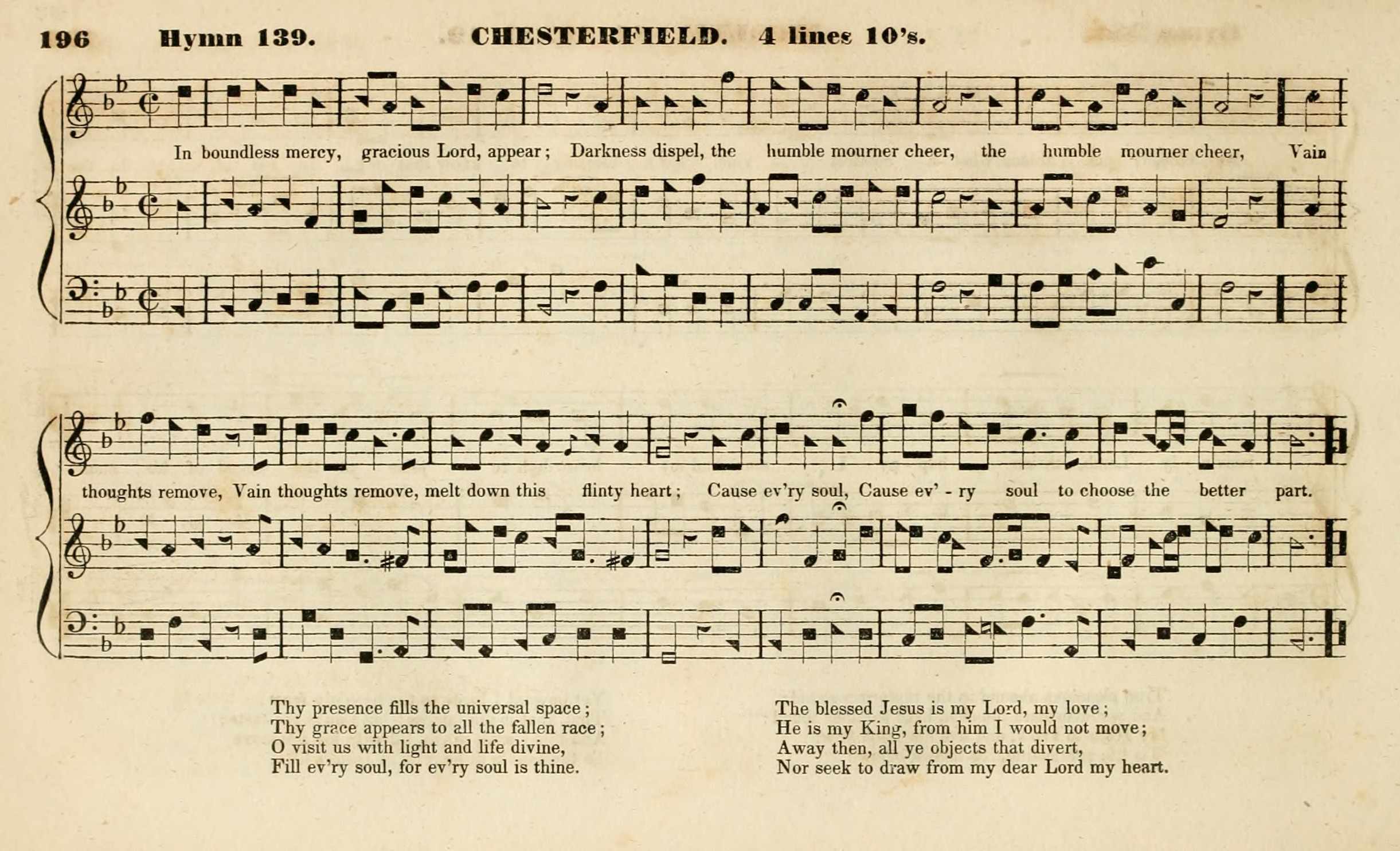 196 Hymn 139. CHESTERFIELD. 4 lines 10's.

In boundless mercy, gracious Lord, appear; Darkness dispel, the humble mourner cheer, the humble mourner cheer, Vain

thoughts remove, Vain thoughts remove, melt down this flinty heart; Cause ev'ry soul, Cause ev' - ry soul to choose the better part.

Thy presence fills the universal space;
Thy grace appears to all the fallen race;
O visit us with light and life divine,
Fill ev'ry soul, for ev'ry soul is thine.

The blessed Jesus is my Lord, my love;
He is my King, from him I would not move;
Away then, all ye objects that divert,
Nor seek to draw from my dear Lord my heart.